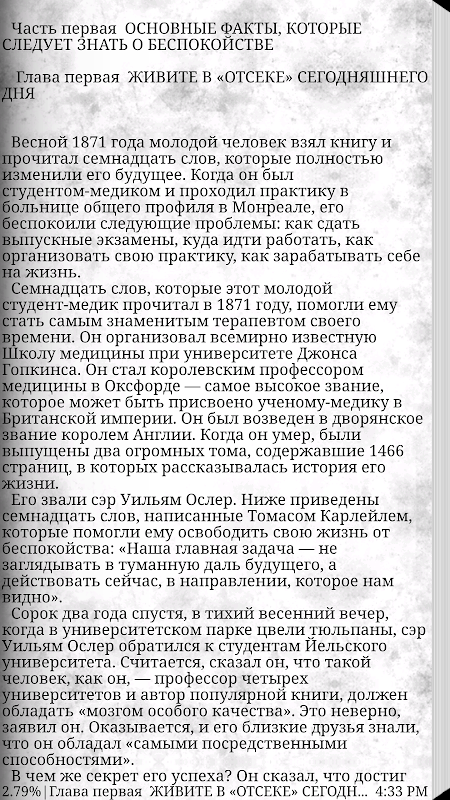 Часть первая ОСНОВНЫЕ ФАКТЫ, КОТОРЫЕ СЛЕДУЕТ ЗНАТЬ О БЕСПОКОЙСТВЕ

Глава первая ЖИВИТЕ В «ОТСЕКЕ» СЕГОДНЯШНЕГО ДНЯ

Весной 1871 года молодой человек взял книгу и прочитал семнадцать слов, которые полностью изменили его будущее. Когда он был студентом-медиком и проходил практику в больнице общего профиля в Монреале, его беспокоили следующие проблемы: как сдать выпускные экзамены, куда идти работать, как организовать свою практику, как зарабатывать себе на жизнь.
Семнадцать слов, которые этот молодой студент-медик прочитал в 1871 году, помогли ему стать самым знаменитым терапевтом своего времени. Он организовал всемирно известную Школу медицины при университете Джонса Гопкинса. Он стал королевским профессором медицины в Оксфорде — самое высокое звание, которое может быть присвоено ученому-медику в Британской империи. Он был возведен в дворянское звание королем Англии. Когда он умер, были выпущены два огромных тома, содержавшие 1466 страниц, в которых рассказывалась история его жизни.
Его звали сэр Уильям Ослер. Ниже приведены семнадцать слов, написанные Томасом Карлейлем, которые помогли ему освободить свою жизнь от беспокойства: «Наша главная задача — не заглядывать в туманную даль будущего, а действовать сейчас, в направлении, которое нам видно».
Сорок два года спустя, в тихий весенний вечер, когда в университетском парке цвели тюльпаны, сэр Уильям Ослер обратился к студентам Йельского университета. Считается, сказал он, что такой человек, как он, — профессор четырех университетов и автор популярной книги, должен обладать «мозгом особого качества». Это неверно, заявил он. Оказывается, и его близкие друзья знали, что он обладал «самыми посредственными способностями».
В чем же секрет его успеха? Он сказал, что достиг

2.79% | Глава первая ЖИВИТЕ В «ОТСЕКЕ» СЕГОДН... 4:33 PM